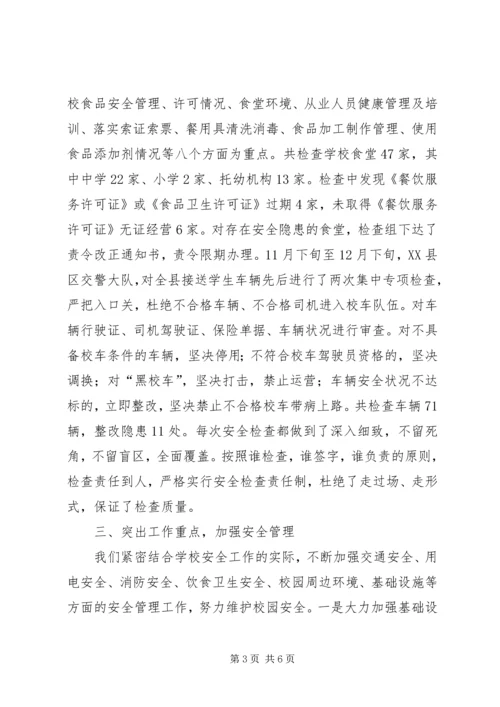 校食品安全管理、许可情况、食堂环境、从业人员健康管理及培训、落实索证索票、餐用具清洗消毒、食品加工制作管理、使用食品添加剂情况等八个方面为重点。共检查学校食堂47家，其中中学22家、小学2家、托幼机构13家。检查中发现《餐饮服务许可证》或《食品卫生许可证》过期4家，未取得《餐饮服务许可证》无证经营6家。对存在安全隐患的食堂，检查组下达了责令改正通知书，责令限期办理。11月下旬至12月下旬，XX县区交警大队，对全县接送学生车辆先后进行了两次集中专项检查，严把入口关，杜绝不合格车辆、不合格司机进入校车队伍。对车辆行驶证、司机驾驶证、保险单据、车辆状况进行审查。对不具备校车条件的车辆，坚决停用;不符合校车驾驶员资格的，坚决调换；对“黑校车”，坚决打击，禁止运营；车辆安全状况不达标的，立即整改，坚决禁止不合格校车带病上路。共检查车辆71辆，整改隐患11处。每次安全检查都做到了深入细致，不留死角，不留盲区，全面覆盖。按照谁检查，谁签字，谁负责的原则，检查责任到人，严格实行安全检查责任制，杜绝了走过场、走形式，保证了检查质量。

三、突出工作重点，加强安全管理

我们紧密结合学校安全工作的实际，不断加强交通安全、用电安全、消防安全、饮食卫生安全、校园周边环境、基础设施等方面的安全管理工作，努力维护校园安全。一是大力加强基础设

第3页 共6页